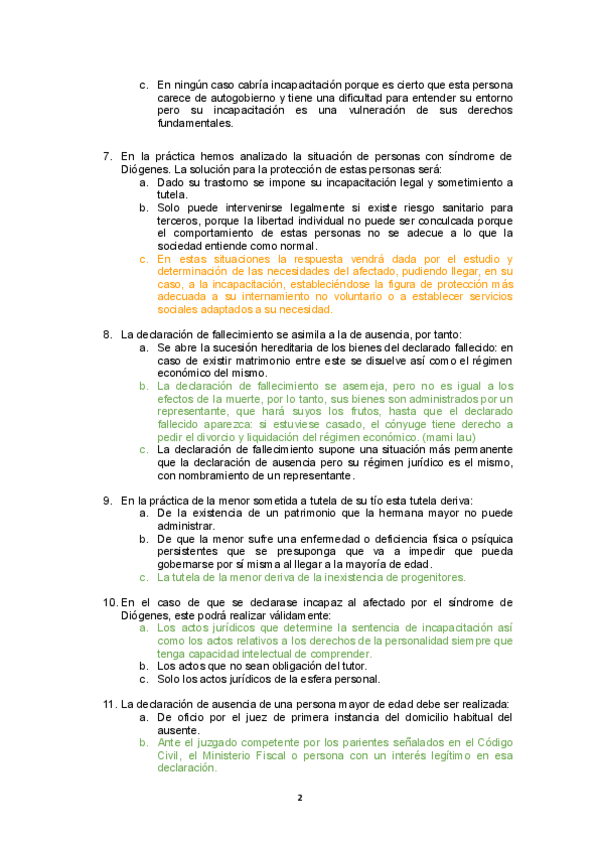 c. En ningún caso cabría incapacitación porque es cierto que esta persona carece de autogobierno y tiene una dificultad para entender su entorno pero su incapacitación es una vulneración de sus derechos fundamentales.

7. En la práctica hemos analizado la situación de personas con síndrome de Diógenes. La solución para la protección de estas personas será:
a. Dado su trastorno se impone su incapacitación legal y sometimiento a tutela.
b. Solo puede intervenirse legalmente si existe riesgo sanitario para terceros, porque la libertad individual no puede ser conculcada porque el comportamiento de estas personas no se adecue a lo que la sociedad entiende como normal.
c. En estas situaciones la respuesta vendrá dada por el estudio y determinación de las necesidades del afectado, pudiendo llegar, en su caso, a la incapacitación, estableciéndose la figura de protección más adecuada a su internamiento no voluntario o a establecer servicios sociales adaptados a su necesidad.

8. La declaración de fallecimiento se asimila a la de ausencia, por tanto:
a. Se abre la sucesión hereditaria de los bienes del declarado fallecido: en caso de existir matrimonio entre este se disuelve así como el régimen económico del mismo.
b. La declaración de fallecimiento se asemeja, pero no es igual a los efectos de la muerte, por lo tanto, sus bienes son administrados por un representante, que hará suyos los frutos, hasta que el declarado fallecido aparezca: si estuviese casado, el cónyuge tiene derecho a pedir el divorcio y liquidación del régimen económico. (mami lau)
c. La declaración de fallecimiento supone una situación más permanente que la declaración de ausencia pero su régimen jurídico es el mismo, con nombramiento de un representante.

9. En la práctica de la menor sometida a tutela de su tío esta tutela deriva:
a. De la existencia de un patrimonio que la hermana mayor no puede administrar.
b. De que la menor sufre una enfermedad o deficiencia física o psíquica persistentes que se presuponga que va a impedir que pueda gobernarse por sí misma al llegar a la mayoría de edad.
c. La tutela de la menor deriva de la inexistencia de progenitores.

10. En el caso de que se declarase incapaz al afectado por el síndrome de Diógenes, este podrá realizar válidamente:
a. Los actos jurídicos que determine la sentencia de incapacitación así como los actos relativos a los derechos de la personalidad siempre que tenga capacidad intelectual de comprender.
b. Los actos que no sean obligación del tutor.
c. Solo los actos jurídicos de la esfera personal.

11. La declaración de ausencia de una persona mayor de edad debe ser realizada:
a. De oficio por el juez de primera instancia del domicilio habitual del ausente.
b. Ante el juzgado competente por los parientes señalados en el Código Civil, el Ministerio Fiscal o persona con un interés legítimo en esa declaración.

2